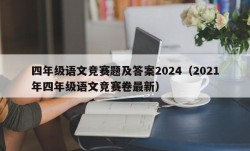 四年级语文竞赛题及答案2024（2021年四年级语文竞赛卷最新）